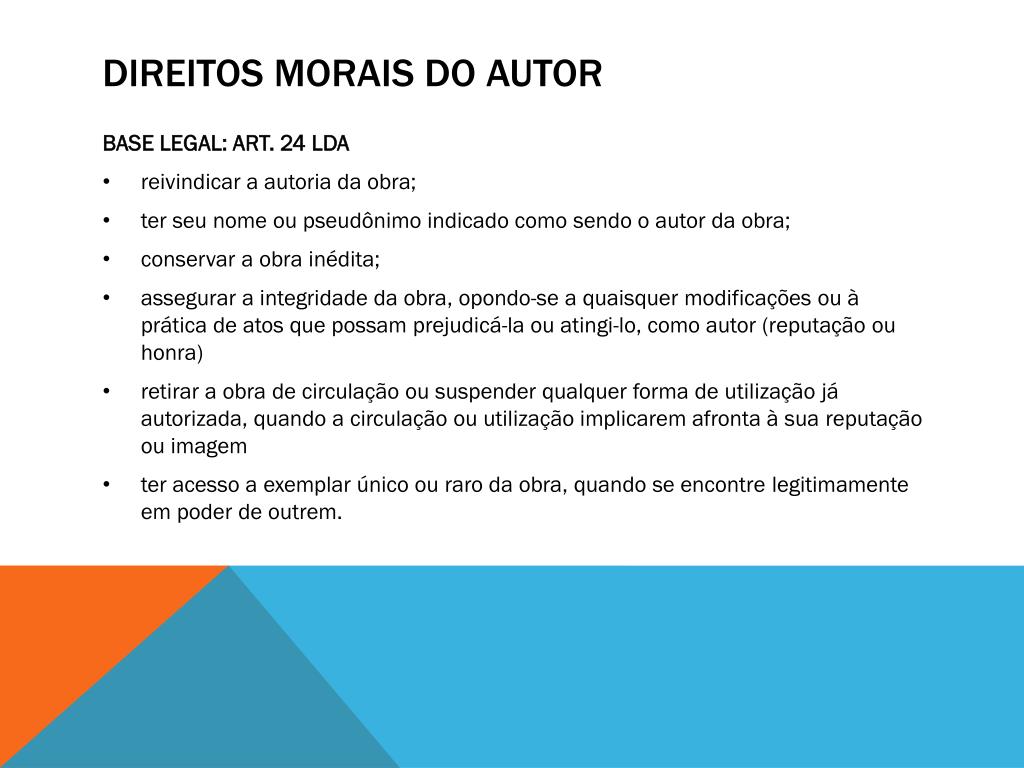 DIREITOS MORAIS DO AUTOR

BASE LEGAL: ART. 24 LDA

• reivindicar a autoria da obra;

• ter seu nome ou pseudônimo indicado como sendo o autor da obra;

• conservar a obra inédita;

• assegurar a integridade da obra, opondo-se a quaisquer modificações ou à prática de atos que possam prejudicá-la ou atingi-lo, como autor (reputação ou honra)

• retirar a obra de circulação ou suspender qualquer forma de utilização já autorizada, quando a circulação ou utilização implicarem afronta à sua reputação ou imagem

• ter acesso a exemplar único ou raro da obra, quando se encontre legitimamente em poder de outrem.